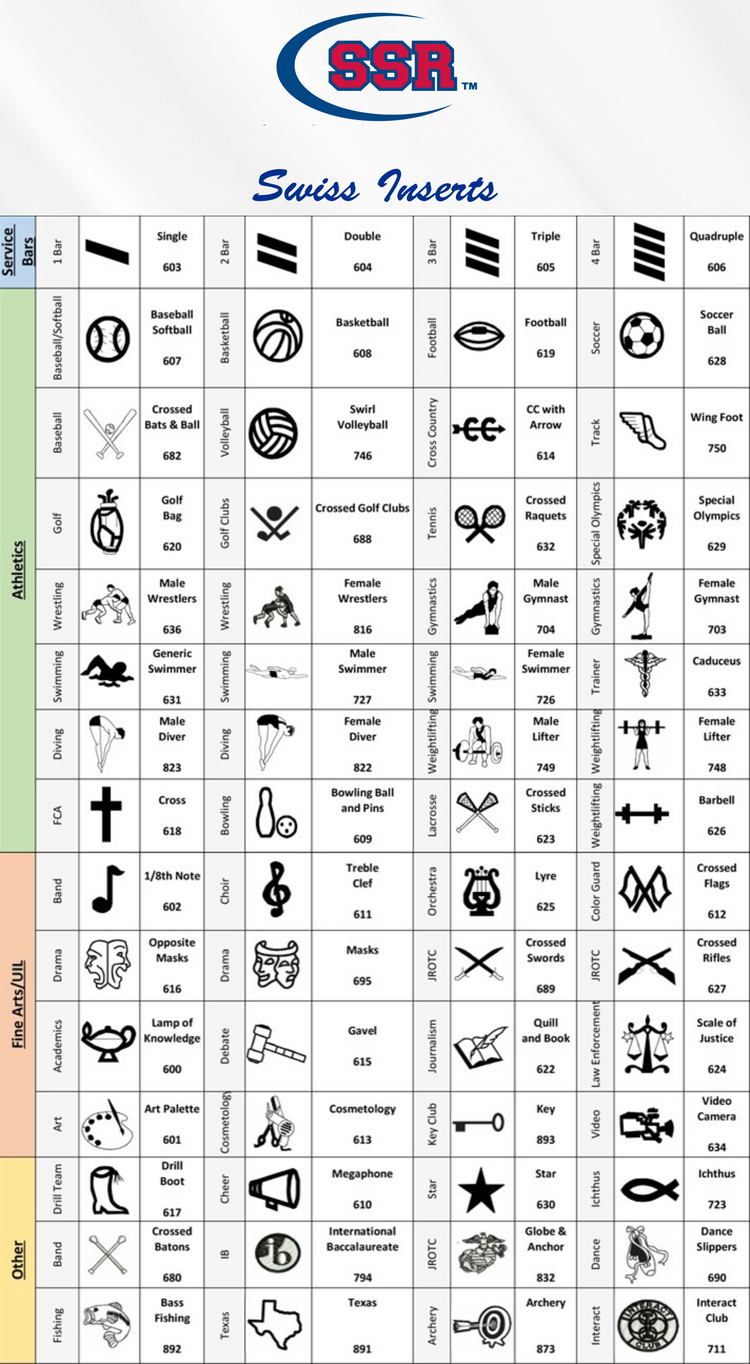 SSR™

Swiss Inserts

| Service Bars | 1 Bar | | Single 603 | 2 Bar | | Double 604 | 3 Bar | | Triple 605 | 4 Bar | | Quadruple 606 |
|---|---|---|---|---|---|---|---|---|---|---|---|---|
| Athletics | Baseball/Softball | | Baseball Softball 607 | Basketball | | Basketball 608 | Football | | Football 619 | Soccer | | Soccer Ball 628 |
| | Baseball | | Crossed Bats & Ball 682 | Volleyball | | Swirl Volleyball 746 | Cross Country | | CC with Arrow 614 | Track | | Wing Foot 750 |
| | Golf | | Golf Bag 620 | Golf Clubs | | Crossed Golf Clubs 688 | Tennis | | Crossed Raquets 632 | Special Olympics | | Special Olympics 629 |
| | Wrestling | | Male Wrestlers 636 | Wrestling | | Female Wrestlers 816 | Gymnastics | | Male Gymnast 704 | Gymnastics | | Female Gymnast 703 |
| | Swimming | | Generic Swimmer 631 | Swimming | | Male Swimmer 727 | Swimming | | Female Swimmer 726 | Trainer | | Caduceus 633 |
| | Diving | | Male Diver 823 | Diving | | Female Diver 822 | Weightlifting | | Male Lifter 749 | Weightlifting | | Female Lifter 748 |
| | FCA | | Cross 618 | Bowling | | Bowling Ball and Pins 609 | Lacrosse | | Crossed Sticks 623 | Weightlifting | | Barbell 626 |
| Fine Arts/UIL | Band | | 1/8th Note 602 | Choir | | Treble Clef 611 | Orchestra | | Lyre 625 | Color Guard | | Crossed Flags 612 |
| | Drama | | Opposite Masks 616 | Drama | | Masks 695 | JROTC | | Crossed Swords 689 | JROTC | | Crossed Rifles 627 |
| | Academics | | Lamp of Knowledge 600 | Debate | | Gavel 615 | Journalism | | Quill and Book 622 | Law Enforcement | | Scale of Justice 624 |
| | Art | | Art Palette 601 | Cosmetology | | Cosmetology 613 | Key Club | | Key 893 | Video | | Video Camera 634 |
| Other | Drill Team | | Drill Boot 617 | Cheer | | Megaphone 610 | Star | | Star 630 | Ichthus | | Ichthus 723 |
| | Band | | Crossed Batons 680 | IB | | International Baccalaureate 794 | JROTC | | Globe & Anchor 832 | Dance | | Dance Slippers 690 |
| | Fishing | | Bass Fishing 892 | Texas | | Texas 891 | Archery | | Archery 873 | Interact | | Interact Club 711 |